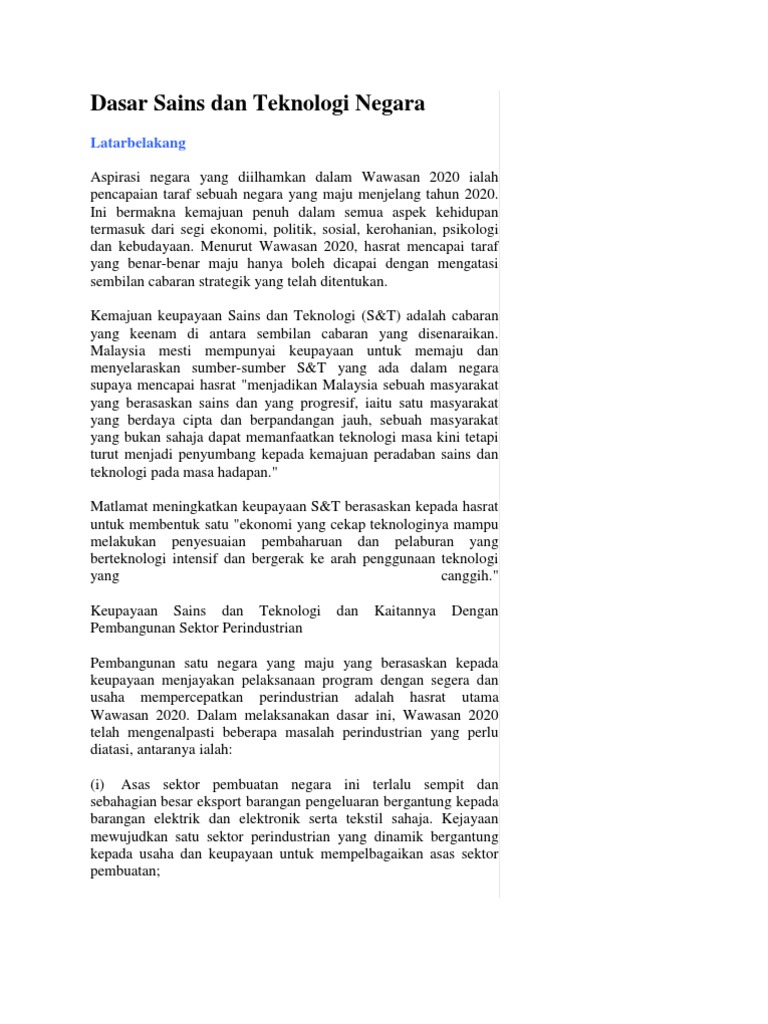 Dasar Sains dan Teknologi Negara

Latarbelakang

Aspirasi negara yang diilhamkan dalam Wawasan 2020 ialah pencapaian taraf sebuah negara yang maju menjelang tahun 2020. Ini bermakna kemajuan penuh dalam semua aspek kehidupan termasuk dari segi ekonomi, politik, sosial, kerohanian, psikologi dan kebudayaan. Menurut Wawasan 2020, hasrat mencapai taraf yang benar-benar maju hanya boleh dicapai dengan mengatasi sembilan cabaran strategik yang telah ditentukan.

Kemajuan keupayaan Sains dan Teknologi (S&T) adalah cabaran yang keenam di antara sembilan cabaran yang disenaraikan. Malaysia mesti mempunyai keupayaan untuk memaju dan menyelaraskan sumber-sumber S&T yang ada dalam negara supaya mencapai hasrat "menjadikan Malaysia sebuah masyarakat yang berasaskan sains dan yang progresif, iaitu satu masyarakat yang berdaya cipta dan berpandangan jauh, sebuah masyarakat yang bukan sahaja dapat memanfaatkan teknologi masa kini tetapi turut menjadi penyumbang kepada kemajuan peradaban sains dan teknologi pada masa hadapan."

Matlamat meningkatkan keupayaan S&T berasaskan kepada hasrat untuk membentuk satu "ekonomi yang cekap teknologinya mampu melakukan penyesuaian pembaharuan dan pelaburan yang berteknologi intensif dan bergerak ke arah penggunaan teknologi yang canggih."

Keupayaan Sains dan Teknologi dan Kaitannya Dengan Pembangunan Sektor Perindustrian

Pembangunan satu negara yang maju yang berasaskan kepada keupayaan menjayakan pelaksanaan program dengan segera dan usaha mempercepatkan perindustrian adalah hasrat utama Wawasan 2020. Dalam melaksanakan dasar ini, Wawasan 2020 telah mengenalpasti beberapa masalah perindustrian yang perlu diatasi, antaranya ialah:

(i) Asas sektor pembuatan negara ini terlalu sempit dan sebahagian besar eksport barangan pengeluaran bergantung kepada barangan elektrik dan elektronik serta tekstil sahaja. Kejayaan mewujudkan satu sektor perindustrian yang dinamik bergantung kepada usaha dan keupayaan untuk mempelbagaikan asas sektor pembuatan;